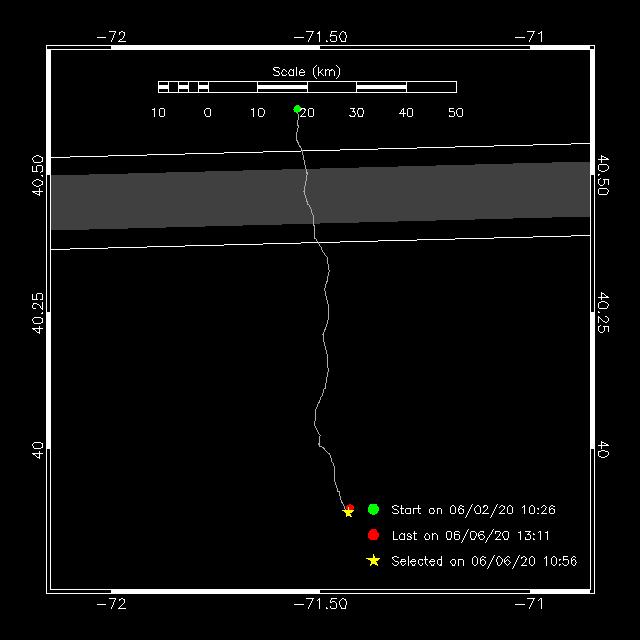 −72 −71.50 −71

Scale (km)

10 0 10 20 30 40 50

40.50

40.25

40

40.50

40.25

40

Start on 06/02/20 10:26

Last on 06/06/20 13:11

Selected on 06/06/20 10:56

−72 −71.50 −71